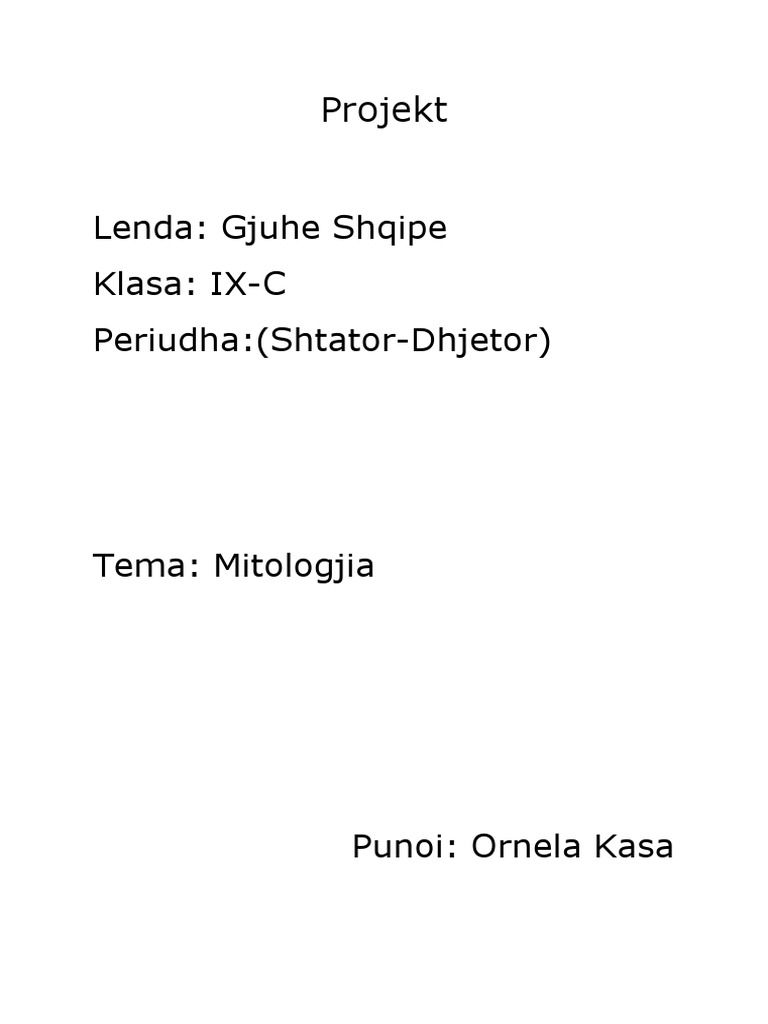 Projekt

Lenda: Gjuhe Shqipe
Klasa: IX-C
Periudha:(Shtator-Dhjetor)

Tema: Mitologjia

Punoi: Ornela Kasa